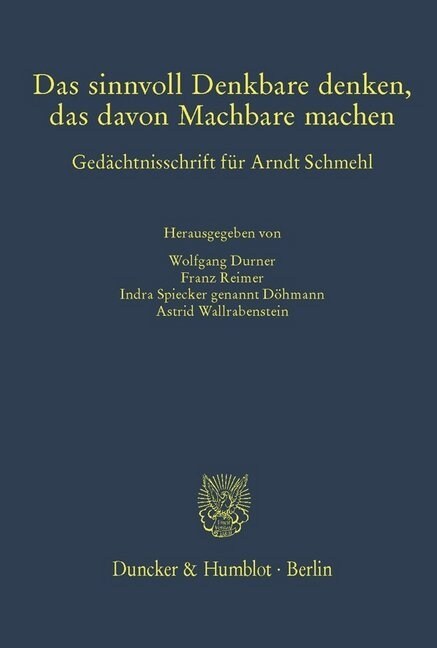 Das sinnvoll Denkbare denken, das davon Machbare machen

Gedächtnisschrift für Arndt Schmehl

Herausgegeben von

Wolfgang Durner
Franz Reimer
Indra Spiecker genannt Döhmann
Astrid Wallrabenstein

Duncker & Humblot · Berlin